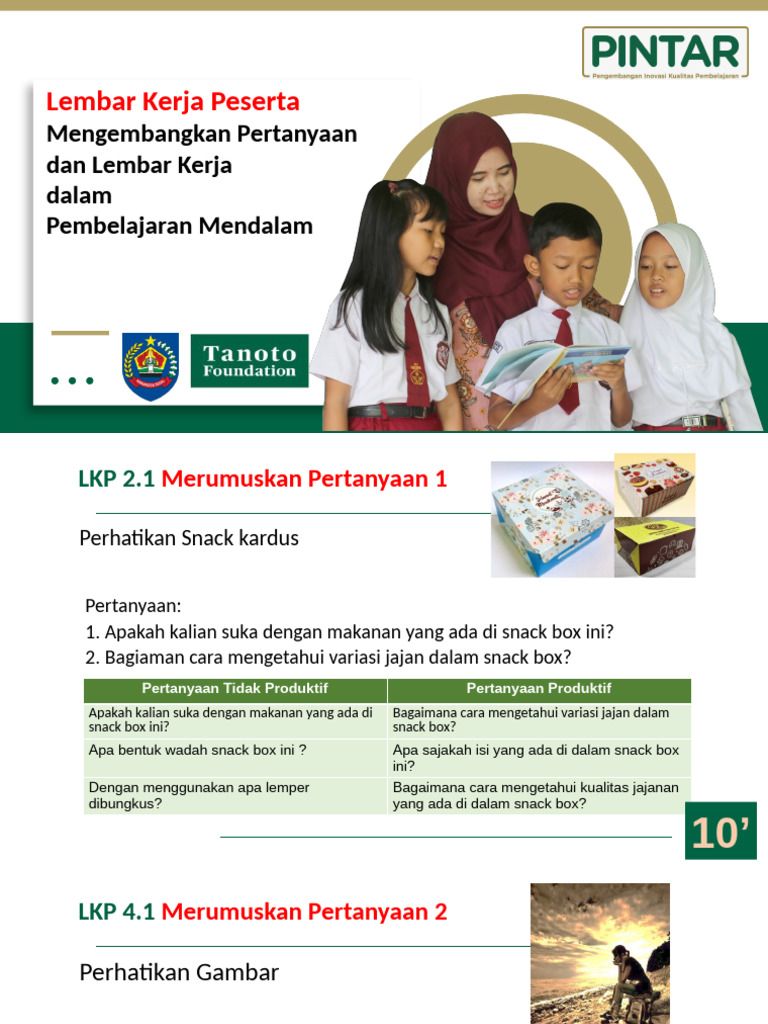 PINTAR
Pengembangan Inovasi Kualitas Pembelajaran

Lembar Kerja Peserta
Mengembangkan Pertanyaan dan Lembar Kerja dalam Pembelajaran Mendalam

Tanoto Foundation

LKP 2.1 Merumuskan Pertanyaan 1

Perhatikan Snack kardus

Pertanyaan:
1. Apakah kalian suka dengan makanan yang ada di snack box ini?
2. Bagiaman cara mengetahui variasi jajan dalam snack box?

| Pertanyaan Tidak Produktif | Pertanyaan Produktif |
|---|---|
| Apakah kalian suka dengan makanan yang ada di snack box ini? | Bagaimana cara mengetahui variasi jajan dalam snack box? |
| Apa bentuk wadah snack box ini ? | Apa sajakah isi yang ada di dalam snack box ini? |
| Dengan menggunakan apa lemper dibungkus? | Bagaimana cara mengetahui kualitas jajanan yang ada di dalam snack box? |

10’

LKP 4.1 Merumuskan Pertanyaan 2

Perhatikan Gambar